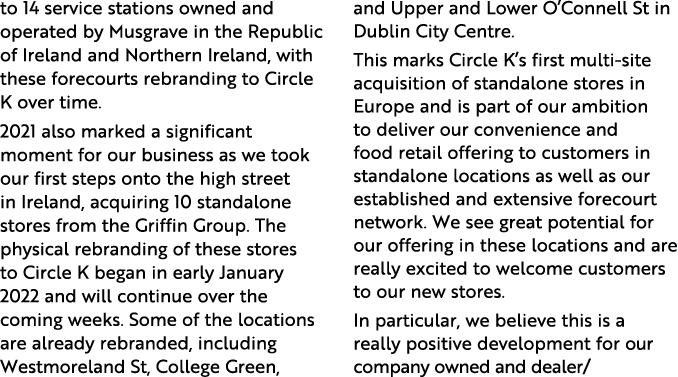 to 14 service stations owned and operated by Musgrave in the Republic of Ireland and Northern Ireland, with these forecourts rebranding to Circle K over time.

2021 also marked a significant moment for our business as we took our first steps onto the high street in Ireland, acquiring 10 standalone stores from the Griffin Group. The physical rebranding of these stores to Circle K began in early January 2022 and will continue over the coming weeks. Some of the locations are already rebranded, including Westmoreland St, College Green, and Upper and Lower O'Connell St in Dublin City Centre.

This marks Circle K's first multi-site acquisition of standalone stores in Europe and is part of our ambition to deliver our convenience and food retail offering to customers in standalone locations as well as our established and extensive forecourt network. We see great potential for our offering in these locations and are really excited to welcome customers to our new stores.

In particular, we believe this is a really positive development for our company owned and dealer/